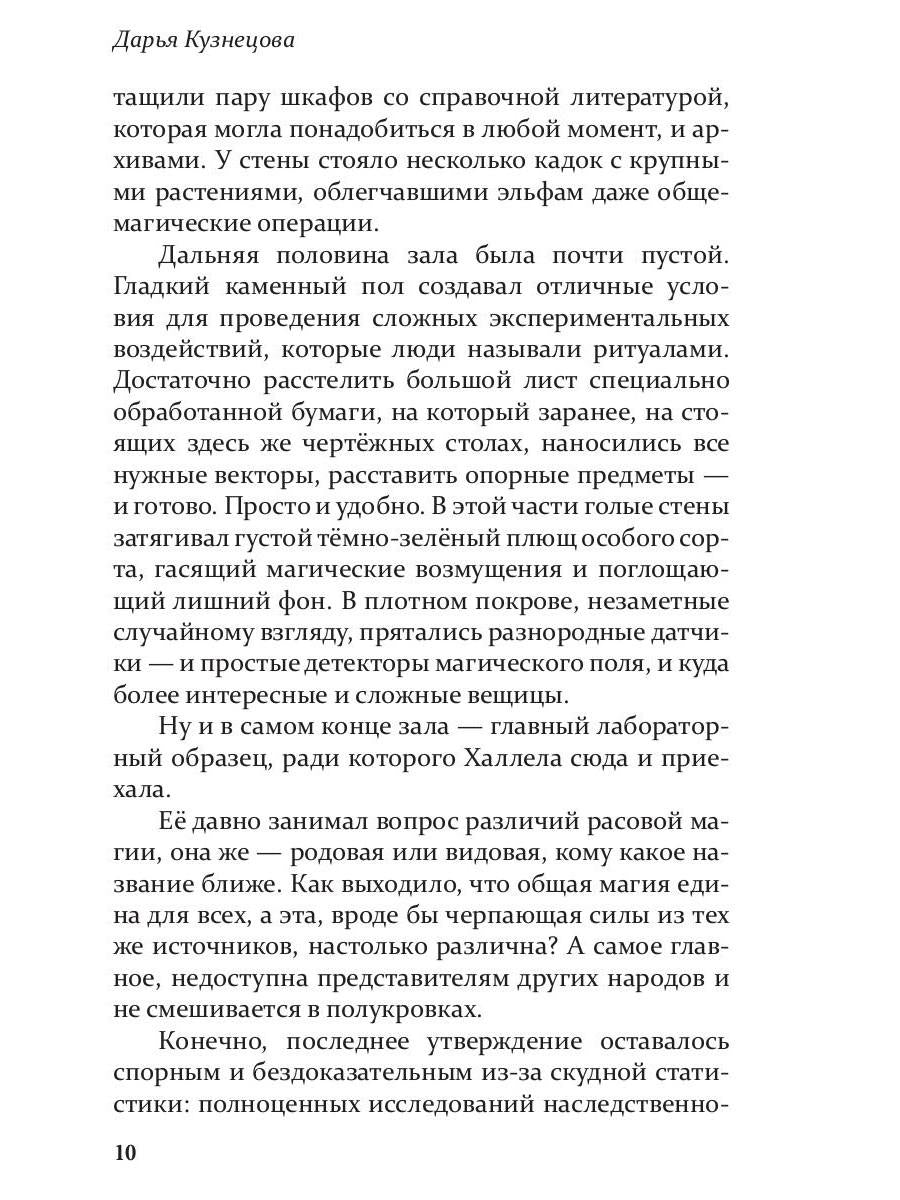 Дарья Кузнецова

тащили пару шкафов со справочной литературой, которая могла понадобиться в любой момент, и архивами. У стены стояло несколько кадок с крупными растениями, облегчавшими эльфам даже общемагические операции.

Дальняя половина зала была почти пустой. Гладкий каменный пол создавал отличные условия для проведения сложных экспериментальных воздействий, которые люди называли ритуалами. Достаточно расстелить большой лист специально обработанной бумаги, на который заранее, на стоящих здесь же чертёжных столах, наносились все нужные векторы, расставить опорные предметы — и готово. Просто и удобно. В этой части голые стены затягивал густой тёмно-зелёный плющ особого сорта, гасящий магические возмущения и поглощающий лишний фон. В плотном покрове, незаметные случайному взгляду, прятались разнородные датчики — и простые детекторы магического поля, и куда более интересные и сложные вещицы.

Ну и в самом конце зала — главный лабораторный образец, ради которого Халлела сюда и приехала.

Её давно занимал вопрос различий расовой магии, она же — родовая или видовая, кому какое название ближе. Как выходило, что общая магия едина для всех, а эта, вроде бы черпающая силы из тех же источников, настолько различна? А самое главное, недоступна представителям других народов и не смешивается в полукровках.

Конечно, последнее утверждение оставалось спорным и бездоказательным из-за скудной статистики: полноценных исследований наследственно-

10